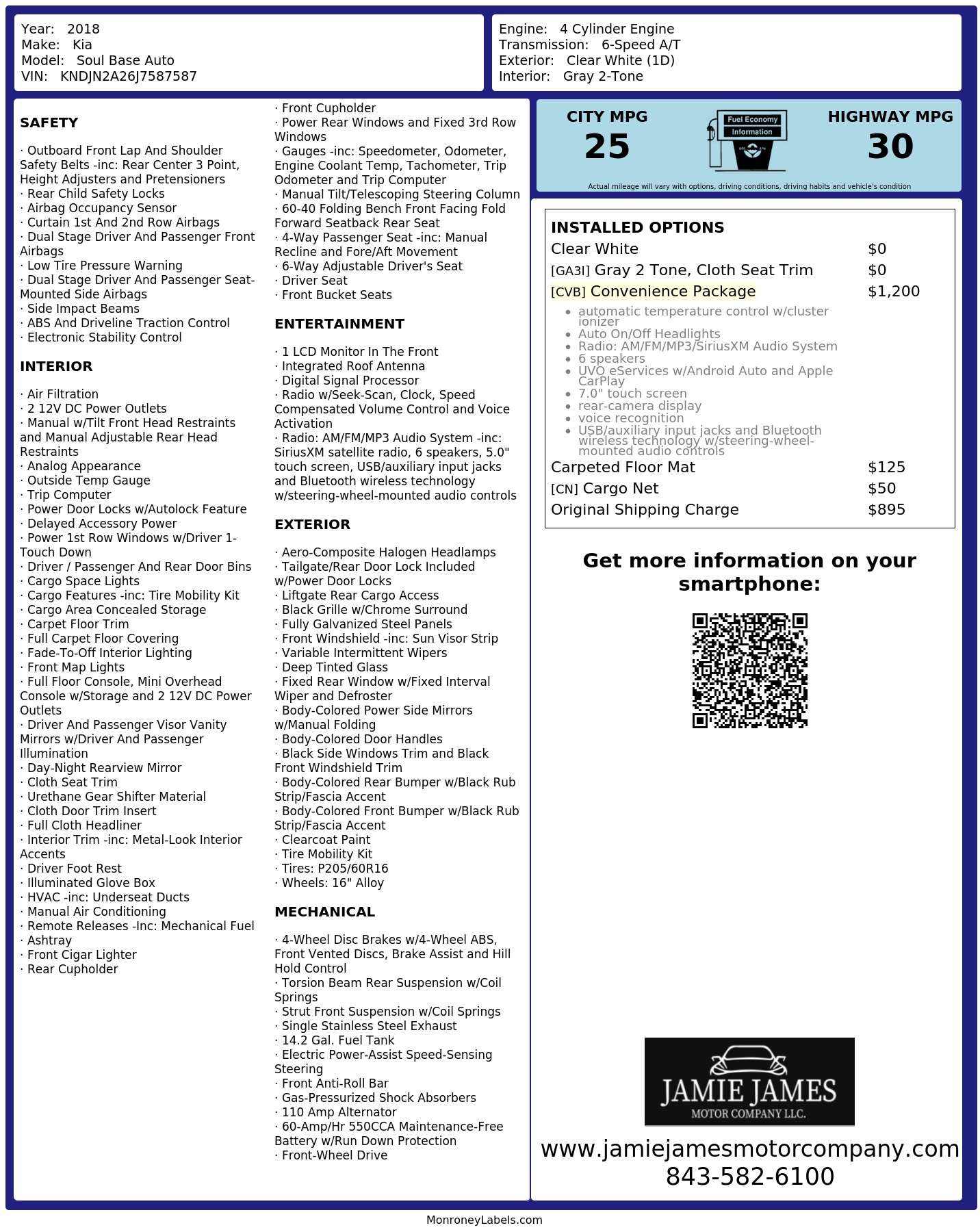 Year: 2018
Make: Kia
Model: Soul Base Auto
VIN: KNDJN2A26J7587587

Engine: 4 Cylinder Engine
Transmission: 6-Speed A/T
Exterior: Clear White (1D)
Interior: Gray 2-Tone

SAFETY

· Outboard Front Lap And Shoulder Safety Belts -inc: Rear Center 3 Point, Height Adjusters and Pretensioners
· Rear Child Safety Locks
· Airbag Occupancy Sensor
· Curtain 1st And 2nd Row Airbags
· Dual Stage Driver And Passenger Front Airbags
· Low Tire Pressure Warning
· Dual Stage Driver And Passenger Seat-Mounted Side Airbags
· Side Impact Beams
· ABS And Driveline Traction Control
· Electronic Stability Control

INTERIOR

· Air Filtration
· 2 12V DC Power Outlets
· Manual w/Tilt Front Head Restraints and Manual Adjustable Rear Head Restraints
· Analog Appearance
· Outside Temp Gauge
· Trip Computer
· Power Door Locks w/Autolock Feature
· Delayed Accessory Power
· Power 1st Row Windows w/Driver 1-Touch Down
· Driver / Passenger And Rear Door Bins
· Cargo Space Lights
· Cargo Features -inc: Tire Mobility Kit
· Cargo Area Concealed Storage
· Carpet Floor Trim
· Full Carpet Floor Covering
· Fade-To-Off Interior Lighting
· Front Map Lights
· Full Floor Console, Mini Overhead Console w/Storage and 2 12V DC Power Outlets
· Driver And Passenger Visor Vanity Mirrors w/Driver And Passenger Illumination
· Day-Night Rearview Mirror
· Cloth Seat Trim
· Urethane Gear Shifter Material
· Cloth Door Trim Insert
· Full Cloth Headliner
· Interior Trim -inc: Metal-Look Interior Accents
· Driver Foot Rest
· Illuminated Glove Box
· HVAC -inc: Underseat Ducts
· Manual Air Conditioning
· Remote Releases -Inc: Mechanical Fuel
· Ashtray
· Front Cigar Lighter
· Rear Cupholder
· Front Cupholder
· Power Rear Windows and Fixed 3rd Row Windows
· Gauges -inc: Speedometer, Odometer, Engine Coolant Temp, Tachometer, Trip Odometer and Trip Computer
· Manual Tilt/Telescoping Steering Column
· 60-40 Folding Bench Front Facing Fold Forward Seatback Rear Seat
· 4-Way Passenger Seat -inc: Manual Recline and Fore/Aft Movement
· 6-Way Adjustable Driver's Seat
· Driver Seat
· Front Bucket Seats

ENTERTAINMENT

· 1 LCD Monitor In The Front
· Integrated Roof Antenna
· Digital Signal Processor
· Radio w/Seek-Scan, Clock, Speed Compensated Volume Control and Voice Activation
· Radio: AM/FM/MP3 Audio System -inc: SiriusXM satellite radio, 6 speakers, 5.0" touch screen, USB/auxiliary input jacks and Bluetooth wireless technology w/steering-wheel-mounted audio controls

EXTERIOR

· Aero-Composite Halogen Headlamps
· Tailgate/Rear Door Lock Included w/Power Door Locks
· Liftgate Rear Cargo Access
· Black Grille w/Chrome Surround
· Fully Galvanized Steel Panels
· Front Windshield -inc: Sun Visor Strip
· Variable Intermittent Wipers
· Deep Tinted Glass
· Fixed Rear Window w/Fixed Interval Wiper and Defroster
· Body-Colored Power Side Mirrors w/Manual Folding
· Body-Colored Door Handles
· Black Side Windows Trim and Black Front Windshield Trim
· Body-Colored Rear Bumper w/Black Rub Strip/Fascia Accent
· Body-Colored Front Bumper w/Black Rub Strip/Fascia Accent
· Clearcoat Paint
· Tire Mobility Kit
· Tires: P205/60R16
· Wheels: 16" Alloy

MECHANICAL

· 4-Wheel Disc Brakes w/4-Wheel ABS, Front Vented Discs, Brake Assist and Hill Hold Control
· Torsion Beam Rear Suspension w/Coil Springs
· Strut Front Suspension w/Coil Springs
· Single Stainless Steel Exhaust
· 14.2 Gal. Fuel Tank
· Electric Power-Assist Speed-Sensing Steering
· Front Anti-Roll Bar
· Gas-Pressurized Shock Absorbers
· 110 Amp Alternator
· 60-Amp/Hr 550CCA Maintenance-Free Battery w/Run Down Protection
· Front-Wheel Drive

CITY MPG
25

Fuel Economy
Information

HIGHWAY MPG
30

Actual mileage will vary with options, driving conditions, driving habits and vehicle's condition

INSTALLED OPTIONS
Clear White $0
[GA3I] Gray 2 Tone, Cloth Seat Trim $0
[CVB] Convenience Package $1,200
• automatic temperature control w/cluster ionizer
• Auto On/Off Headlights
• Radio: AM/FM/MP3/SiriusXM Audio System
• 6 speakers
• UVO eServices w/Android Auto and Apple CarPlay
• 7.0" touch screen
• rear-camera display
• voice recognition
• USB/auxiliary input jacks and Bluetooth wireless technology w/steering-wheel-mounted audio controls
Carpeted Floor Mat $125
[CN] Cargo Net $50
Original Shipping Charge $895

Get more information on your smartphone:

JAMIE JAMES
MOTOR COMPANY LLC.

www.jamiejamesmotorcompany.com
843-582-6100

MonroneyLabels.com